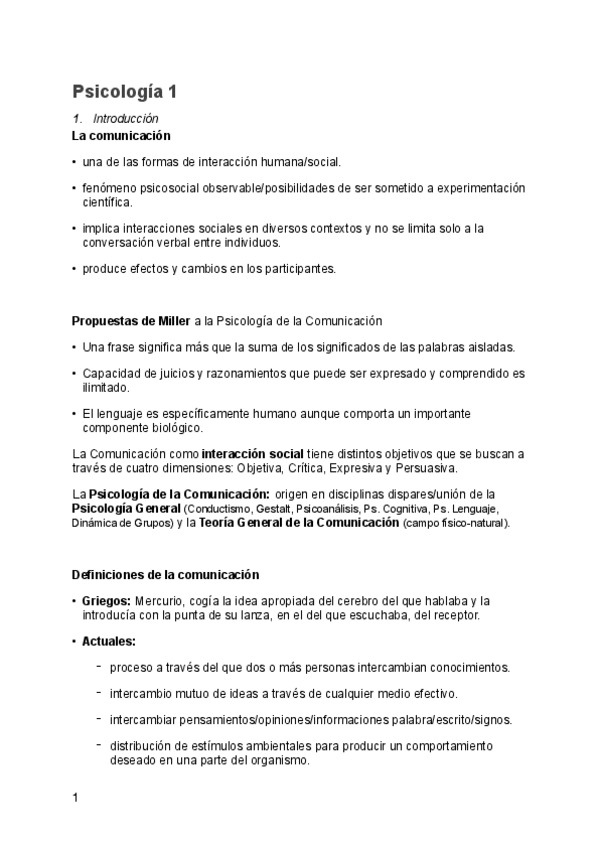 Psicología 1

1. Introducción

La comunicación

• una de las formas de interacción humana/social.

• fenómeno psicosocial observable/posibilidades de ser sometido a experimentación científica.

• implica interacciones sociales en diversos contextos y no se limita solo a la conversación verbal entre individuos.

• produce efectos y cambios en los participantes.

Propuestas de Miller a la Psicología de la Comunicación

• Una frase significa más que la suma de los significados de las palabras aisladas.

• Capacidad de juicios y razonamientos que puede ser expresado y comprendido es ilimitado.

• El lenguaje es específicamente humano aunque comporta un importante componente biológico.

La Comunicación como interacción social tiene distintos objetivos que se buscan a través de cuatro dimensiones: Objetiva, Crítica, Expresiva y Persuasiva.

La Psicología de la Comunicación: origen en disciplinas dispares/unión de la Psicología General (Conductismo, Gestalt, Psicoanálisis, Ps. Cognitiva, Ps. Lenguaje, Dinámica de Grupos) y la Teoría General de la Comunicación (campo físico-natural).

Definiciones de la comunicación

• Griegos: Mercurio, cogía la idea apropiada del cerebro del que hablaba y la introducía con la punta de su lanza, en el del que escuchaba, del receptor.

• Actuales:

- proceso a través del que dos o más personas intercambian conocimientos.

- intercambio mutuo de ideas a través de cualquier medio efectivo.

- intercambiar pensamientos/opiniones/informaciones palabra/escrito/signos.

- distribución de estímulos ambientales para producir un comportamiento deseado en una parte del organismo.

1